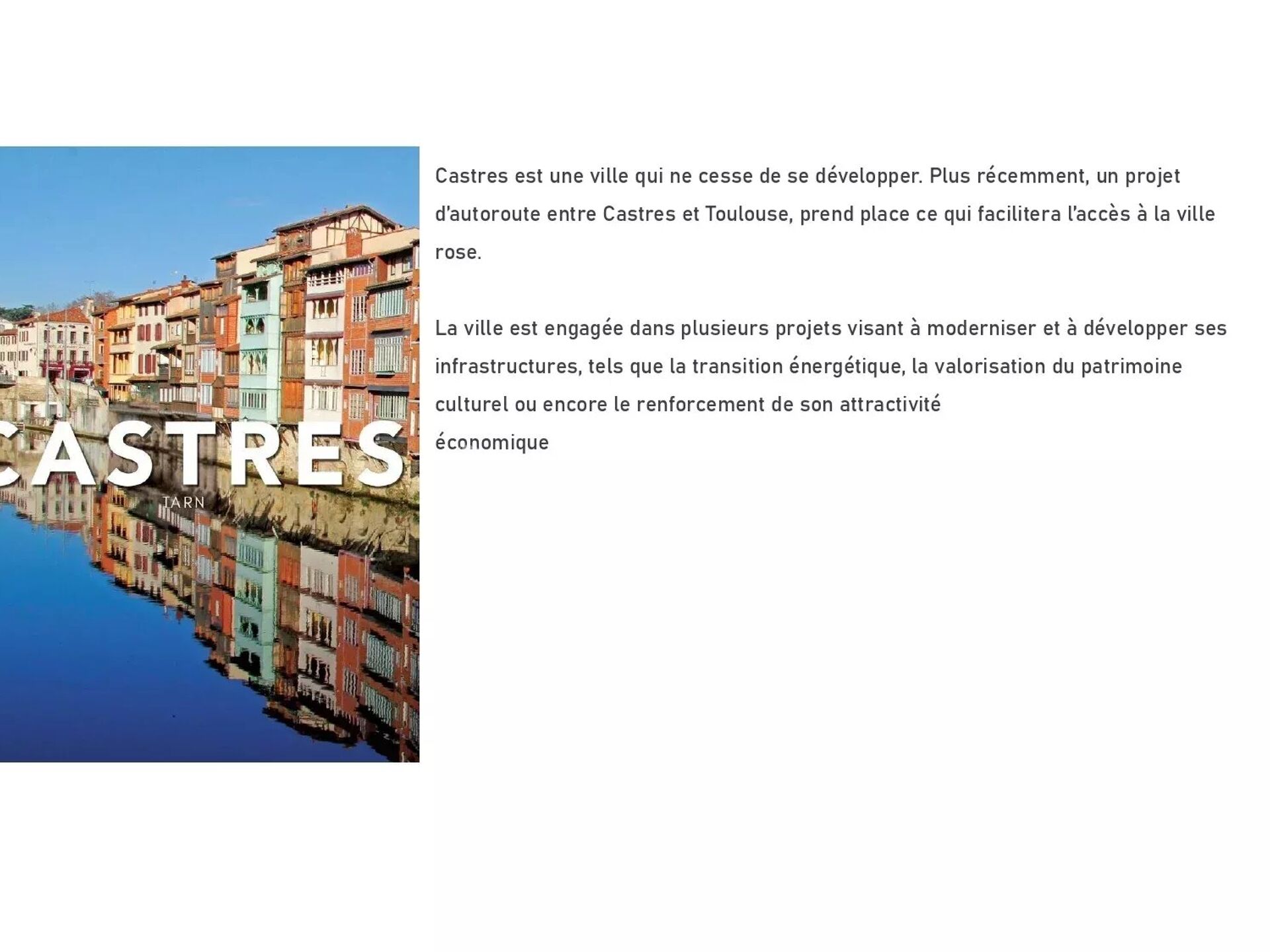 CASTRES
TARN

Castres est une ville qui ne cesse de se développer. Plus récemment, un projet d'autoroute entre Castres et Toulouse, prend place ce qui facilitera l'accès à la ville rose.

La ville est engagée dans plusieurs projets visant à moderniser et à développer ses infrastructures, tels que la transition énergétique, la valorisation du patrimoine culturel ou encore le renforcement de son attractivité
économique